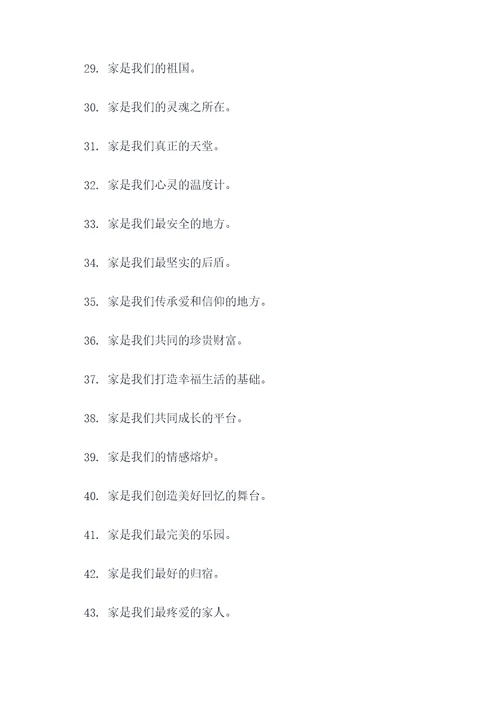 29. 家是我们的祖国。

30. 家是我们的灵魂之所在。

31. 家是我们真正的天堂。

32. 家是我们心灵的温度计。

33. 家是我们最安全的地方。

34. 家是我们最坚实的后盾。

35. 家是我们传承爱和信仰的地方。

36. 家是我们共同的珍贵财富。

37. 家是我们打造幸福生活的基础。

38. 家是我们共同成长的平台。

39. 家是我们的情感熔炉。

40. 家是我们创造美好回忆的舞台。

41. 家是我们最完美的乐园。

42. 家是我们最好的归宿。

43. 家是我们最疼爱的家人。